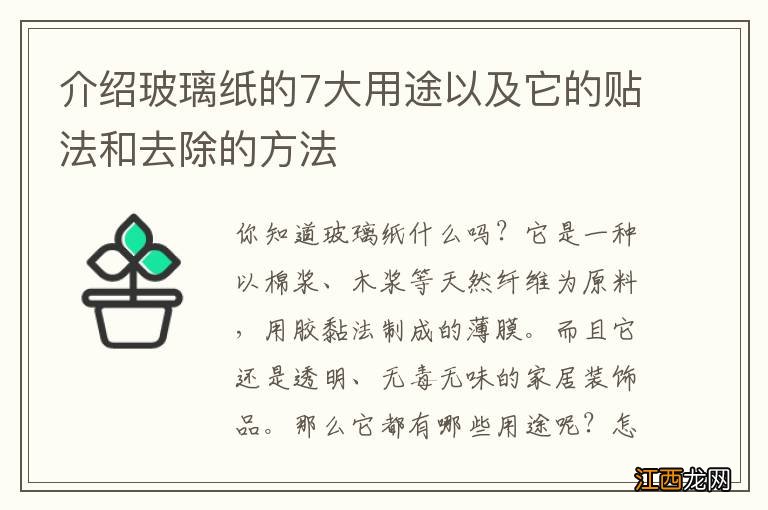 介绍玻璃纸的7大用途以及它的贴法和去除的方法

你知道玻璃纸什么吗？它是一种以棉浆、木浆等天然纤维为原料，用胶黏法制成的薄膜。而且它还是透明、无毒无味的家居装饰品。那么它都有哪些用途呢？怎

江西龙网